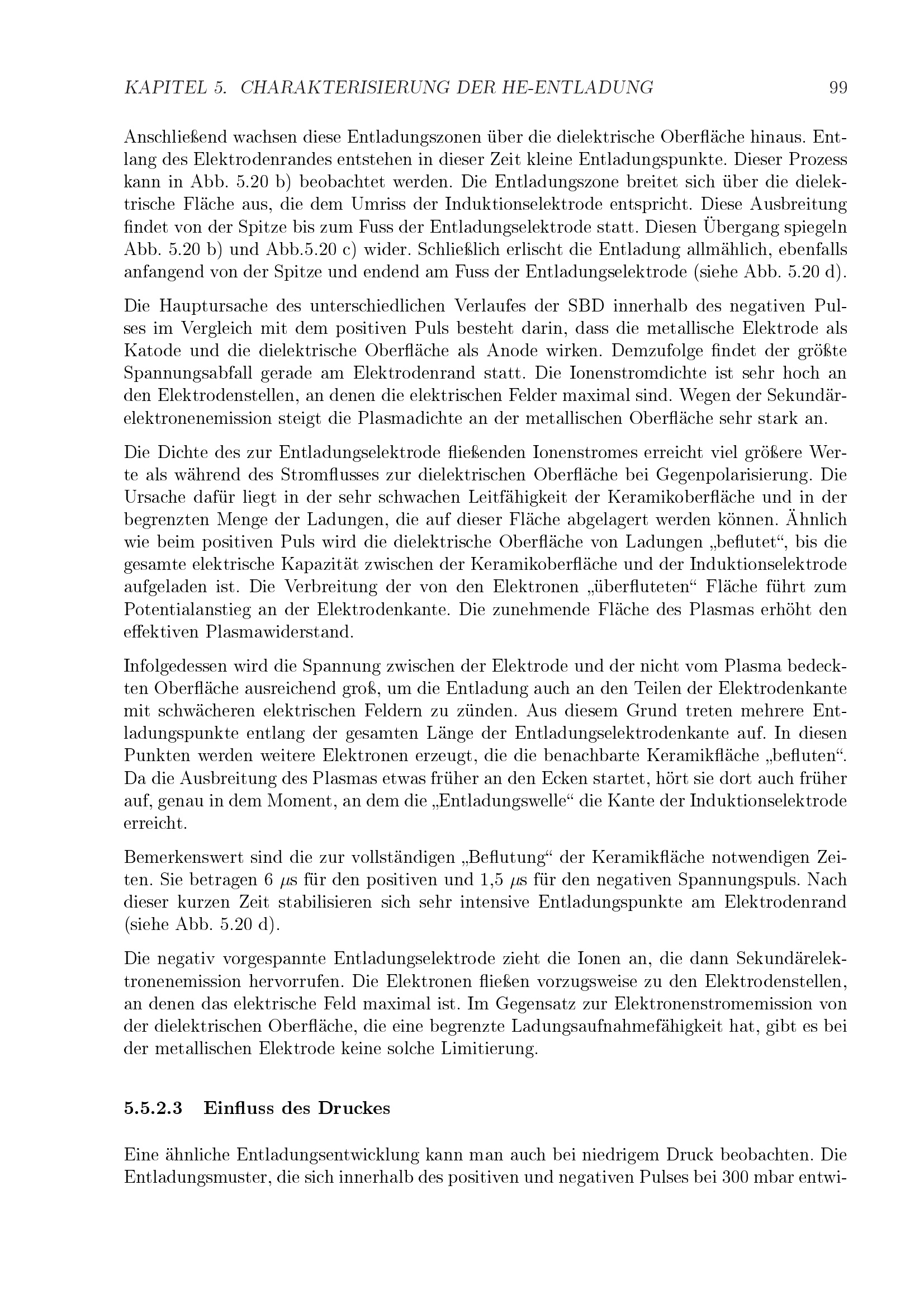 KAPITEL 5. CHARAKTERISIERUNG DER HE-ENTLADUNG 99

Anschließend wachsen diese Entladungszonen über die dielektrische Oberfläche hinaus. Entlang des Elektrodenrandes entstehen in dieser Zeit kleine Entladungspunkte. Dieser Prozess kann in Abb. 5.20 b) beobachtet werden. Die Entladungszone breitet sich über die dielektrische Fläche aus, die dem Umriss der Induktionselektrode entspricht. Diese Ausbreitung findet von der Spitze bis zum Fuss der Entladungselektrode statt. Diesen Übergang spiegeln Abb. 5.20 b) und Abb.5.20 c) wider. Schließlich erlischt die Entladung allmählich, ebenfalls anfangend von der Spitze und endend am Fuss der Entladungselektrode (siehe Abb. 5.20 d).

Die Hauptursache des unterschiedlichen Verlaufes der SBD innerhalb des negativen Pulses im Vergleich mit dem positiven Puls besteht darin, dass die metallische Elektrode als Katode und die dielektrische Oberfläche als Anode wirken. Demzufolge findet der größte Spannungsabfall gerade am Elektrodenrand statt. Die Ionenstromdichte ist sehr hoch an den Elektrodenstellen, an denen die elektrischen Felder maximal sind. Wegen der Sekundärelektronenemission steigt die Plasmadichte an der metallischen Oberfläche sehr stark an.

Die Dichte des zur Entladungselektrode fließenden Ionenstromes erreicht viel größere Werte als während des Stromflusses zur dielektrischen Oberfläche bei Gegenpolarisierung. Die Ursache dafür liegt in der sehr schwachen Leitfähigkeit der Keramikoberfläche und in der begrenzten Menge der Ladungen, die auf dieser Fläche abgelagert werden können. Ähnlich wie beim positiven Puls wird die dielektrische Oberfläche von Ladungen „beflutet“, bis die gesamte elektrische Kapazität zwischen der Keramikoberfläche und der Induktionselektrode aufgeladen ist. Die Verbreitung der von den Elektronen „überfluteten“ Fläche führt zum Potentialanstieg an der Elektrodenkante. Die zunehmende Fläche des Plasmas erhöht den effektiven Plasmawiderstand.

Infolgedessen wird die Spannung zwischen der Elektrode und der nicht vom Plasma bedeckten Oberfläche ausreichend groß, um die Entladung auch an den Teilen der Elektrodenkante mit schwächeren elektrischen Feldern zu zünden. Aus diesem Grund treten mehrere Entladungspunkte entlang der gesamten Länge der Entladungselektrodenkante auf. In diesen Punkten werden weitere Elektronen erzeugt, die die benachbarte Keramikfläche „befluten“. Da die Ausbreitung des Plasmas etwas früher an den Ecken startet, hört sie dort auch früher auf, genau in dem Moment, an dem die „Entladungswelle“ die Kante der Induktionselektrode erreicht.

Bemerkenswert sind die zur vollständigen „Beflutung“ der Keramikfläche notwendigen Zeiten. Sie betragen 6 $\mu$s für den positiven und 1,5 $\mu$s für den negativen Spannungspuls. Nach dieser kurzen Zeit stabilisieren sich sehr intensive Entladungspunkte am Elektrodenrand (siehe Abb. 5.20 d).

Die negativ vorgespannte Entladungselektrode zieht die Ionen an, die dann Sekundärelektronenemission hervorrufen. Die Elektronen fließen vorzugsweise zu den Elektrodenstellen, an denen das elektrische Feld maximal ist. Im Gegensatz zur Elektronenstromemission von der dielektrischen Oberfläche, die eine begrenzte Ladungsaufnahmefähigkeit hat, gibt es bei der metallischen Elektrode keine solche Limitierung.

5.5.2.3 Einfluss des Druckes

Eine ähnliche Entladungsentwicklung kann man auch bei niedrigem Druck beobachten. Die Entladungsmuster, die sich innerhalb des positiven und negativen Pulses bei 300 mbar entwi-